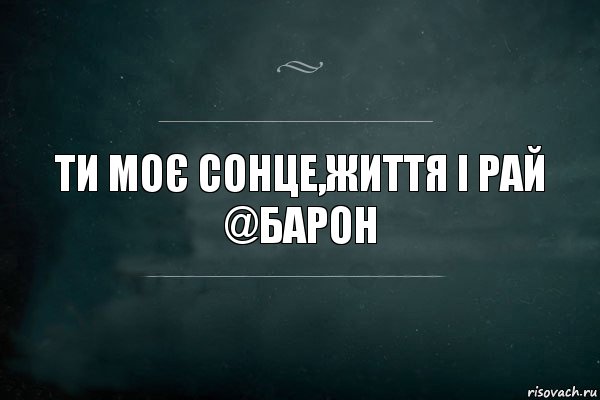 ТИ МОЄ СОНЦЕ,ЖИТТЯ І РАЙ @БАРОН

risovach.ru